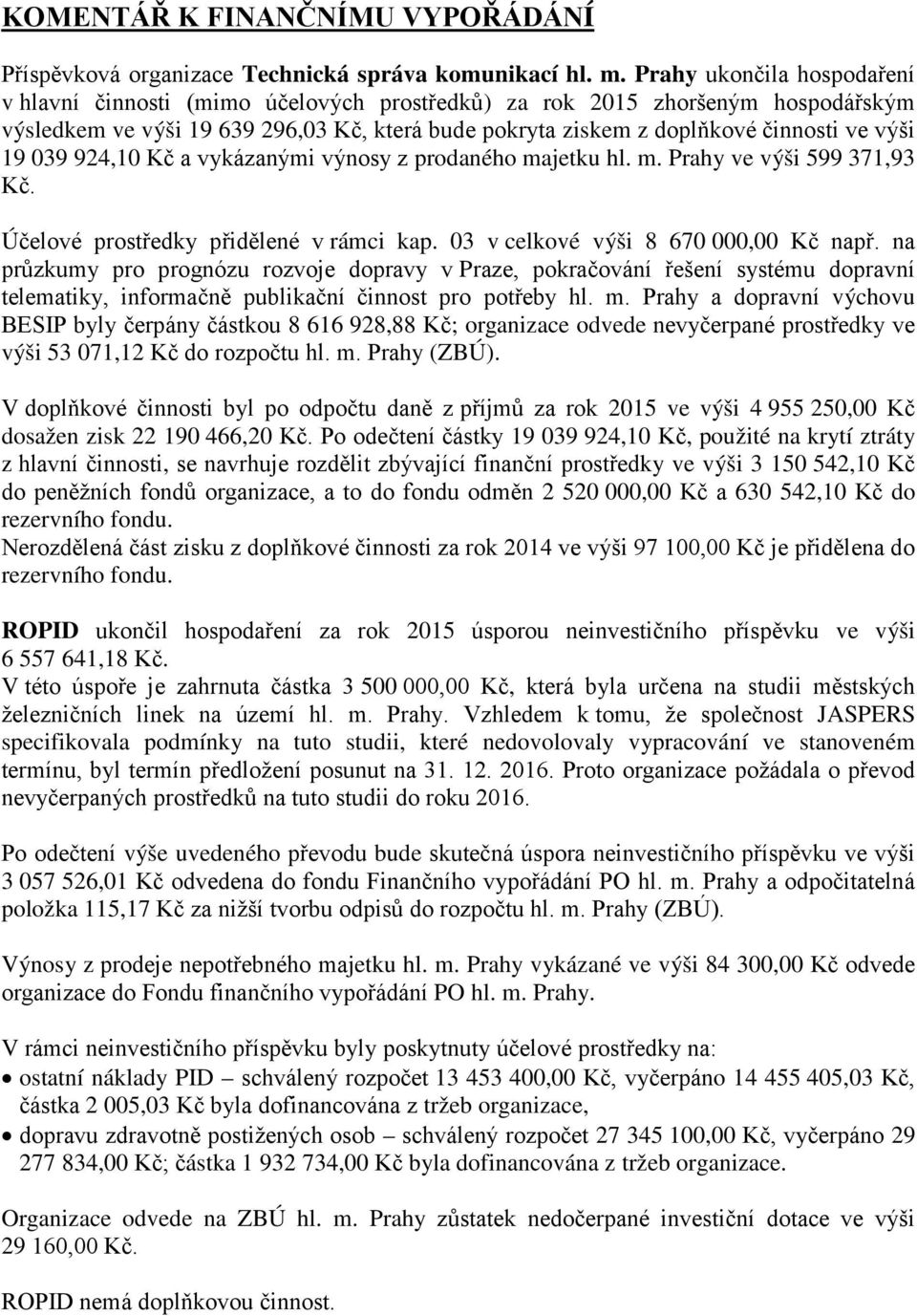 KOMENTÁŘ K FINANČNÍMU VYPOŘÁDÁNÍ

Příspěvková organizace Technická správa komunikací hl. m. Prahy ukončila hospodaření v hlavní činnosti (mimo účelových prostředků) za rok 2015 zhoršeným hospodářským výsledkem ve výši 19 639 296,03 Kč, která bude pokryta ziskem z doplňkové činnosti ve výši 19 039 924,10 Kč a vykázanými výnosy z prodaného majetku hl. m. Prahy ve výši 599 371,93 Kč.

Účelové prostředky přidělené v rámci kap. 03 v celkové výši 8 670 000,00 Kč např. na průzkumy pro prognózu rozvoje dopravy v Praze, pokračování řešení systému dopravní telematiky, informačně publikační činnost pro potřeby hl. m. Prahy a dopravní výchovu BESIP byly čerpány částkou 8 616 928,88 Kč; organizace odvede nevyčerpané prostředky ve výši 53 071,12 Kč do rozpočtu hl. m. Prahy (ZBÚ).

V doplňkové činnosti byl po odpočtu daně z příjmů za rok 2015 ve výši 4 955 250,00 Kč dosažen zisk 22 190 466,20 Kč. Po odečtení částky 19 039 924,10 Kč, použité na krytí ztráty z hlavní činnosti, se navrhuje rozdělit zbývající finanční prostředky ve výši 3 150 542,10 Kč do peněžních fondů organizace, a to do fondu odměn 2 520 000,00 Kč a 630 542,10 Kč do rezervního fondu.
Nerozdělená část zisku z doplňkové činnosti za rok 2014 ve výši 97 100,00 Kč je přidělena do rezervního fondu.

ROPID ukončil hospodaření za rok 2015 úsporou neinvestičního příspěvku ve výši 6 557 641,18 Kč.
V této úspoře je zahrnuta částka 3 500 000,00 Kč, která byla určena na studii městských železničních linek na území hl. m. Prahy. Vzhledem k tomu, že společnost JASPERS specifikovala podmínky na tuto studii, které nedovolovaly vypracování ve stanoveném termínu, byl termín předložení posunut na 31. 12. 2016. Proto organizace požádala o převod nevyčerpaných prostředků na tuto studii do roku 2016.

Po odečtení výše uvedeného převodu bude skutečná úspora neinvestičního příspěvku ve výši 3 057 526,01 Kč odvedena do fondu Finančního vypořádání PO hl. m. Prahy a odpočitatelná položka 115,17 Kč za nižší tvorbu odpisů do rozpočtu hl. m. Prahy (ZBÚ).

Výnosy z prodeje nepotřebného majetku hl. m. Prahy vykázané ve výši 84 300,00 Kč odvede organizace do Fondu finančního vypořádání PO hl. m. Prahy.

V rámci neinvestičního příspěvku byly poskytnuty účelové prostředky na:
• ostatní náklady PID – schválený rozpočet 13 453 400,00 Kč, vyčerpáno 14 455 405,03 Kč, částka 2 005,03 Kč byla dofinancována z tržeb organizace,
• dopravu zdravotně postižených osob – schválený rozpočet 27 345 100,00 Kč, vyčerpáno 29 277 834,00 Kč; částka 1 932 734,00 Kč byla dofinancována z tržeb organizace.

Organizace odvede na ZBÚ hl. m. Prahy zůstatek nedočerpané investiční dotace ve výši 29 160,00 Kč.

ROPID nemá doplňkovou činnost.